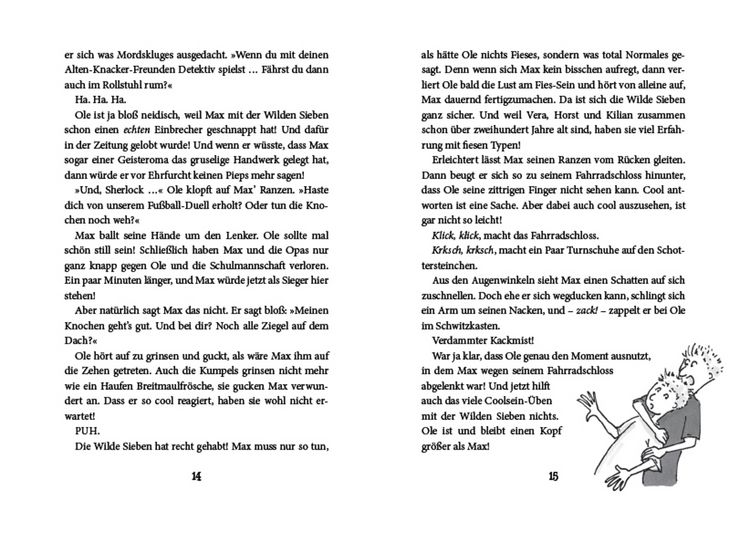 er sich was Mordskluges ausgedacht. »Wenn du mit deinen Alten-Knacker-Freunden Detektiv spielst … Fährst du dann auch im Rollstuhl rum?«

Ha. Ha. Ha.

Ole ist ja bloß neidisch, weil Max mit der Wilden Sieben schon einen echten Einbrecher geschnappt hat! Und dafür in der Zeitung gelobt wurde! Und wenn er wüsste, dass Max sogar einer Geisteroma das gruselige Handwerk gelegt hat, dann würde er vor Ehrfurcht keinen Pieps mehr sagen!

»Und, Sherlock …« Ole klopft auf Max' Ranzen. »Haste dich von unserem Fußball-Duell erholt? Oder tun die Knochen noch weh?«

Max ballt seine Hände um den Lenker. Ole sollte mal schön still sein! Schließlich haben Max und die Opas nur ganz knapp gegen Ole und die Schulmannschaft verloren. Ein paar Minuten länger, und Max würde jetzt als Sieger hier stehen!

Aber natürlich sagt Max das nicht. Er sagt bloß: »Meinen Knochen geht's gut. Und bei dir? Noch alle Ziegel auf dem Dach?«

Ole hört auf zu grinsen und guckt, als wäre Max ihm auf die Zehen getreten. Auch die Kumpels grinsen nicht mehr wie ein Haufen Breitmaulfrösche, sie gucken Max verwundert an. Dass er so cool reagiert, haben sie wohl nicht erwartet!

PUH.

Die Wilde Sieben hat recht gehabt! Max muss nur so tun,

14

als hätte Ole nichts Fieses, sondern was total Normales gesagt. Denn wenn sich Max kein bisschen aufregt, dann verliert Ole bald die Lust am Fies-Sein und hört von alleine auf, Max dauernd fertigzumachen. Da ist sich die Wilde Sieben ganz sicher. Und weil Vera, Horst und Kilian zusammen schon über zweihundert Jahre alt sind, haben sie viel Erfahrung mit fiesen Typen!

Erleichtert lässt Max seinen Ranzen vom Rücken gleiten. Dann beugt er sich so zu seinem Fahrradschloss hinunter, dass Ole seine zittrigen Finger nicht sehen kann. Cool antworten ist eine Sache. Aber dabei auch cool auszusehen, ist gar nicht so leicht!

Klick, klick, macht das Fahrradschloss.

Krksch, krksch, macht ein Paar Turnschuhe auf den Schottersteinchen.

Aus den Augenwinkeln sieht Max einen Schatten auf sich zuschnellen. Doch ehe er sich wegducken kann, schlingt sich ein Arm um seinen Nacken, und – zack! – zappelt er bei Ole im Schwitzkasten.

Verdammter Kackmist!

War ja klar, dass Ole genau den Moment ausnutzt, in dem Max wegen seinem Fahrradschloss abgelenkt war! Und jetzt hilft auch das viele Coolsein-Üben mit der Wilden Sieben nichts. Ole ist und bleibt einen Kopf größer als Max!

15